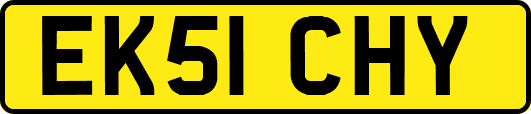 EK51 CHY